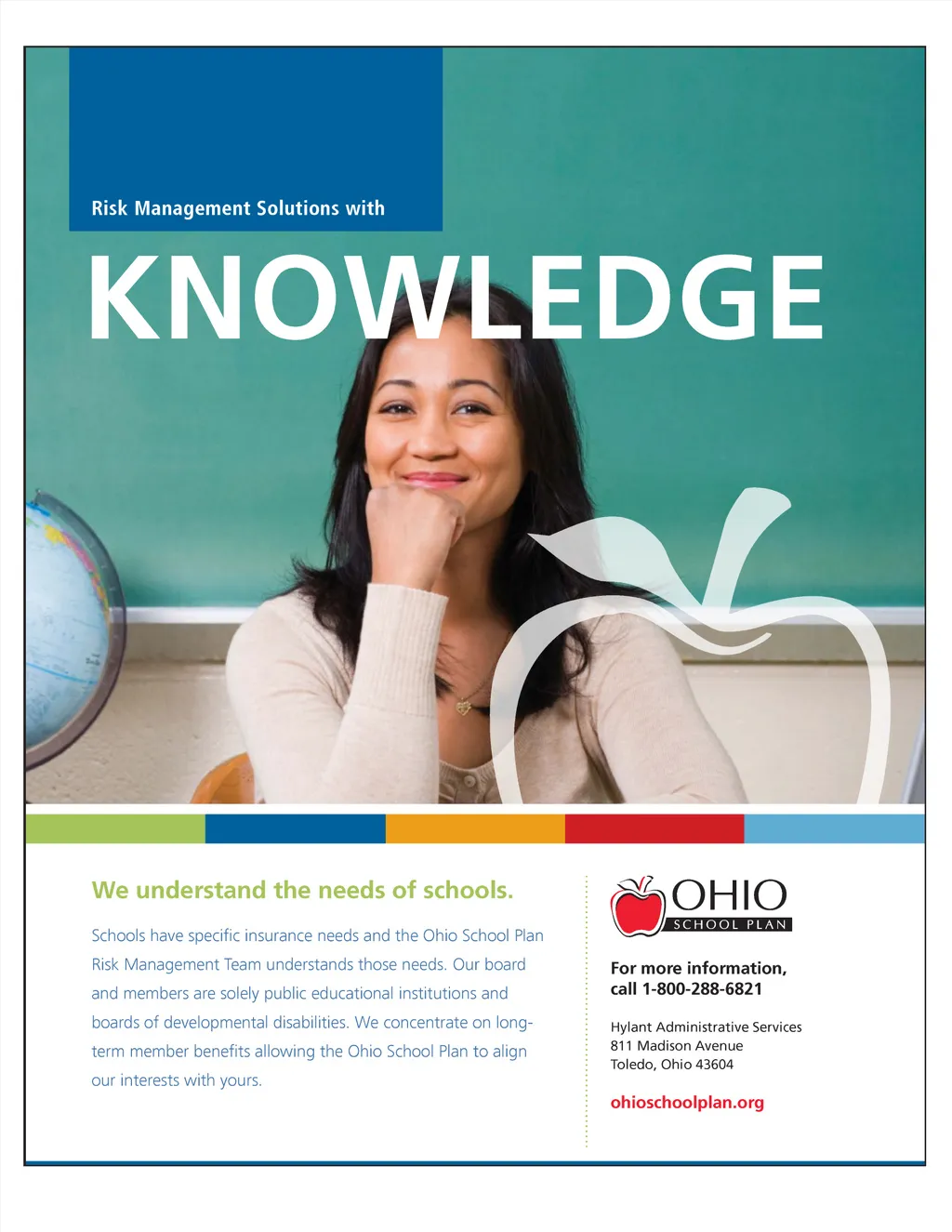 Risk Management Solutions with

KNOWLEDGE

We understand the needs of schools.

Schools have specific insurance needs and the Ohio School Plan Risk Management Team understands those needs. Our board and members are solely public educational institutions and boards of developmental disabilities. We concentrate on long-term member benefits allowing the Ohio School Plan to align our interests with yours.

OHIO
SCHOOL PLAN

For more information,
call 1-800-288-6821

Hylant Administrative Services
811 Madison Avenue
Toledo, Ohio 43604

ohioschoolplan.org